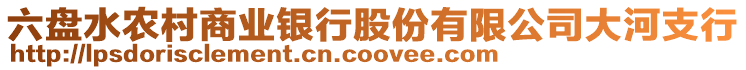 六盘水农村商业银行股份有限公司大河支行
http://lpsdorisclement.cn.coovee.com